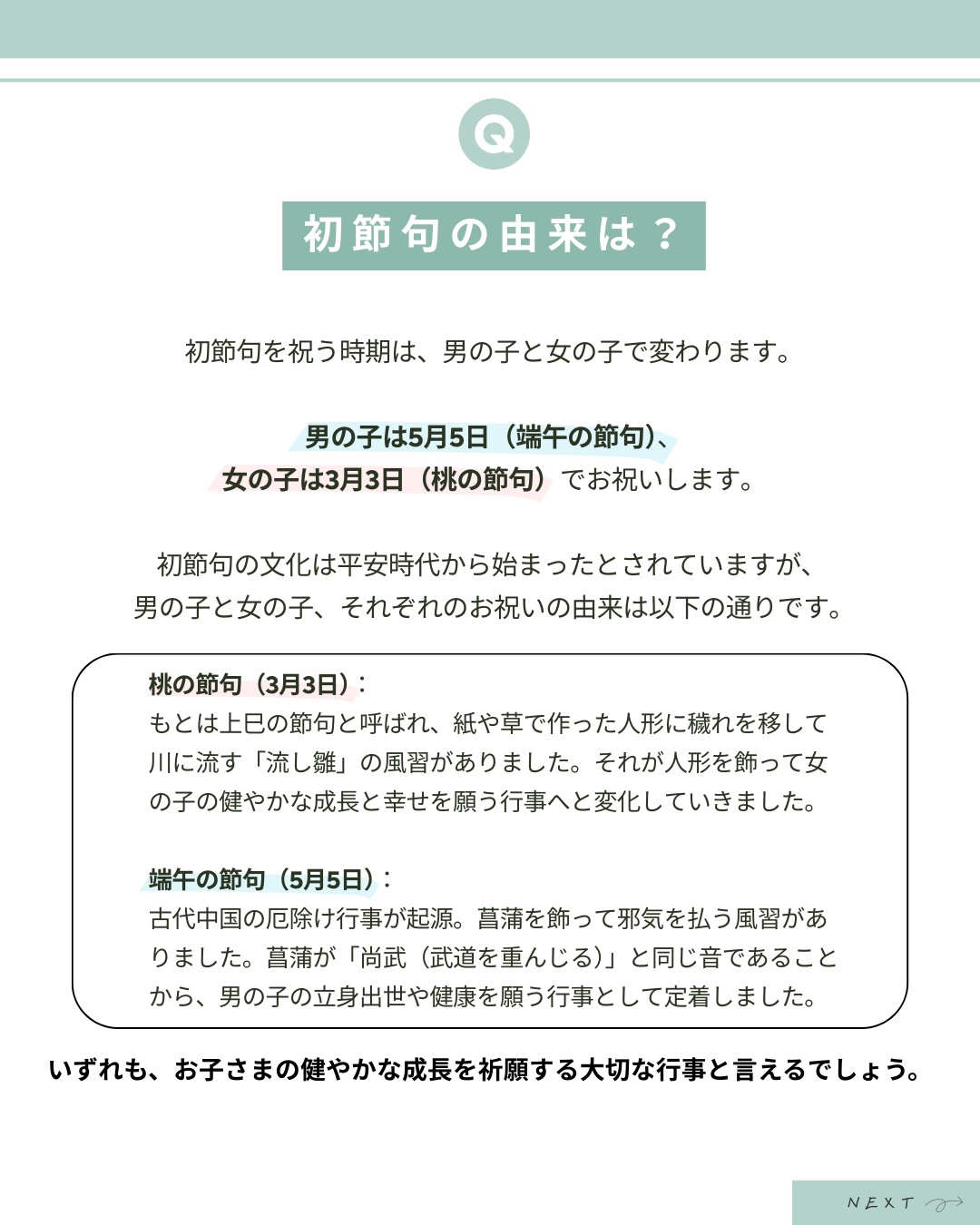 Q

初節句の由来は？

初節句を祝う時期は、男の子と女の子で変わります。

男の子は5月5日（端午の節句）、
女の子は3月3日（桃の節句）でお祝いします。

初節句の文化は平安時代から始まったとされていますが、
男の子と女の子、それぞれのお祝いの由来は以下の通りです。

桃の節句（3月3日）：
もとは上巳の節句と呼ばれ、紙や草で作った人形に穢れを移して川に流す「流し雛」の風習がありました。それが人形を飾って女の子の健やかな成長と幸せを願う行事へと変化していきました。

端午の節句（5月5日）：
古代中国の厄除け行事が起源。菖蒲を飾って邪気を払う風習がありました。菖蒲が「尚武（武道を重んじる）」と同じ音であることから、男の子の立身出世や健康を願う行事として定着しました。

いずれも、お子さまの健やかな成長を祈願する大切な行事と言えるでしょう。

NEXT